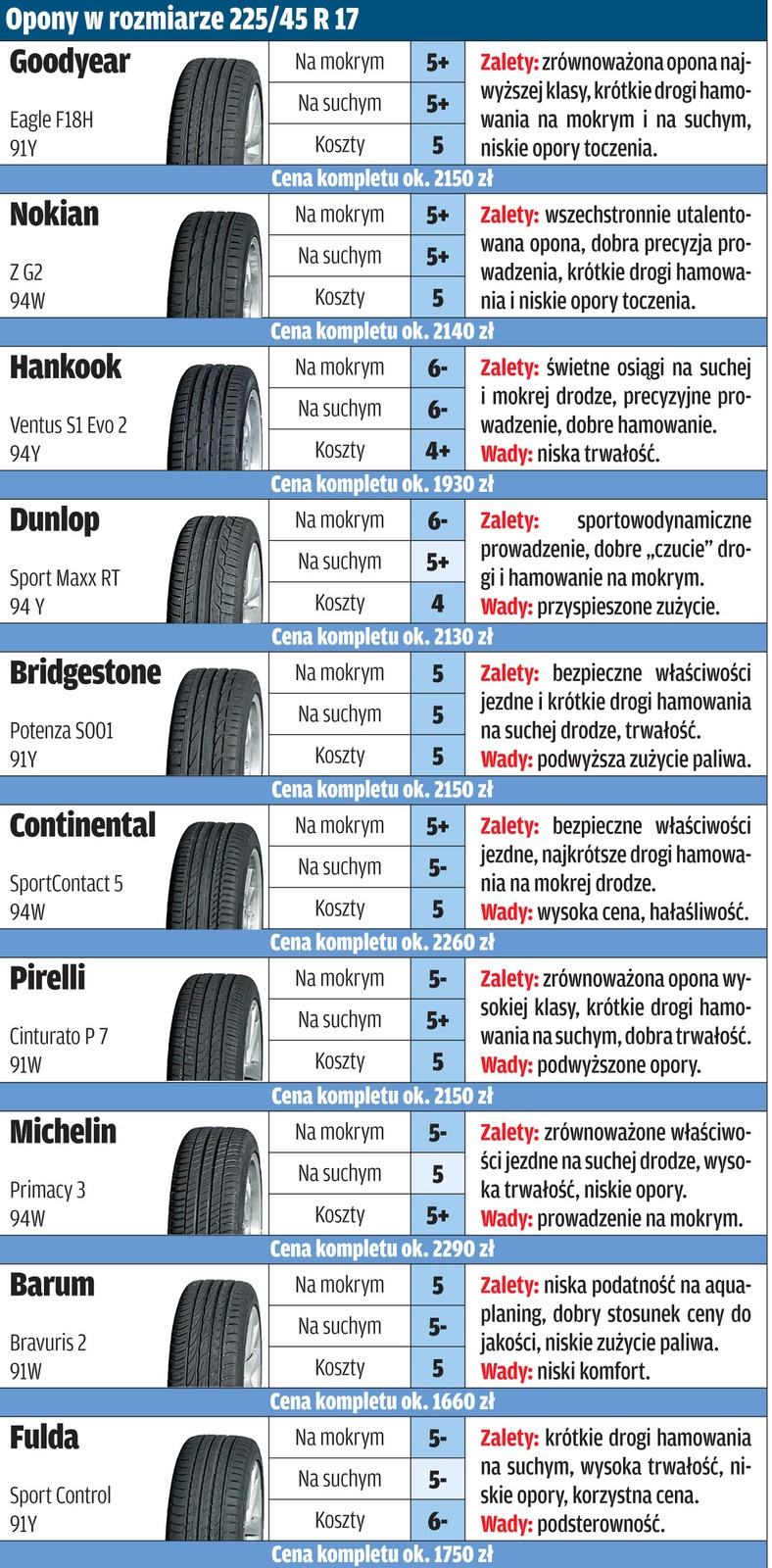 Opony w rozmiarze 225/45 R 17

Goodyear
Eagle F18H
91Y

| Na mokrym | 5+ |
|---|---|
| Na suchym | 5+ |
| Koszty | 5 |

Zalety: zrównoważona opona najwyższej klasy, krótkie drogi hamowania na mokrym i na suchym, niskie opory toczenia.

Cena kompletu ok. 2150 zł

Nokian
Z G2
94W

| Na mokrym | 5+ |
|---|---|
| Na suchym | 5+ |
| Koszty | 5 |

Zalety: wszechstronnie utalentowana opona, dobra precyzja prowadzenia, krótkie drogi hamowania i niskie opory toczenia.

Cena kompletu ok. 2140 zł

Hankook
Ventus S1 Evo 2
94Y

| Na mokrym | 6- |
|---|---|
| Na suchym | 6- |
| Koszty | 4+ |

Zalety: świetne osiągi na suchej i mokrej drodze, precyzyjne prowadzenie, dobre hamowanie.
Wady: niska trwałość.

Cena kompletu ok. 1930 zł

Dunlop
Sport Maxx RT
94 Y

| Na mokrym | 6- |
|---|---|
| Na suchym | 5+ |
| Koszty | 4 |

Zalety: sportowodynamiczne prowadzenie, dobre „czucie" drogi i hamowanie na mokrym.
Wady: przyspieszone zużycie.

Cena kompletu ok. 2130 zł

Bridgestone
Potenza S001
91Y

| Na mokrym | 5 |
|---|---|
| Na suchym | 5 |
| Koszty | 5 |

Zalety: bezpieczne właściwości jezdne i krótkie drogi hamowania na suchej drodze, trwałość.
Wady: podwyższa zużycie paliwa.

Cena kompletu ok. 2150 zł

Continental
SportContact 5
94W

| Na mokrym | 5+ |
|---|---|
| Na suchym | 5- |
| Koszty | 5 |

Zalety: bezpieczne właściwości jezdne, najkrótsze drogi hamowania na mokrej drodze.
Wady: wysoka cena, hałaśliwość.

Cena kompletu ok. 2260 zł

Pirelli
Cinturato P 7
91W

| Na mokrym | 5- |
|---|---|
| Na suchym | 5+ |
| Koszty | 5 |

Zalety: zrównoważona opona wysokiej klasy, krótkie drogi hamowania na suchym, dobra trwałość.
Wady: podwyższone opory.

Cena kompletu ok. 2150 zł

Michelin
Primacy 3
94W

| Na mokrym | 5- |
|---|---|
| Na suchym | 5 |
| Koszty | 5+ |

Zalety: zrównoważone właściwości jezdne na suchej drodze, wysoka trwałość, niskie opory.
Wady: prowadzenie na mokrym.

Cena kompletu ok. 2290 zł

Barum
Bravuris 2
91W

| Na mokrym | 5 |
|---|---|
| Na suchym | 5- |
| Koszty | 5 |

Zalety: niska podatność na aquaplaning, dobry stosunek ceny do jakości, niskie zużycie paliwa.
Wady: niski komfort.

Cena kompletu ok. 1660 zł

Fulda
Sport Control
91Y

| Na mokrym | 5- |
|---|---|
| Na suchym | 5- |
| Koszty | 6- |

Zalety: krótkie drogi hamowania na suchym, wysoka trwałość, niskie opory, korzystna cena.
Wady: podsterowność.

Cena kompletu ok. 1750 zł